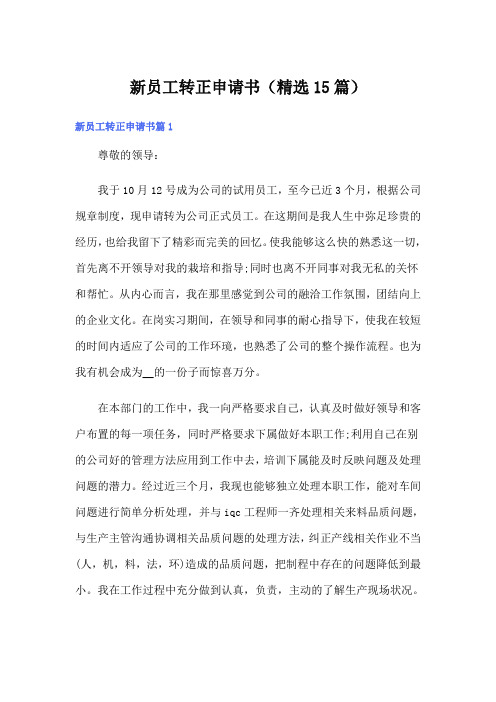 新员工转正申请书（精选15篇）

新员工转正申请书篇1

尊敬的领导：

我于10月12号成为公司的试用员工，至今已近3个月，根据公司规章制度，现申请转为公司正式员工。在这期间是我人生中弥足珍贵的经历，也给我留下了精彩而完美的回忆。使我能够这么快的熟悉这一切，首先离不开领导对我的栽培和指导;同时也离不开同事对我无私的关怀和帮忙。从内心而言，我在那里感觉到公司的融洽工作氛围，团结向上的企业文化。在岗实习期间，在领导和同事的耐心指导下，使我在较短的时间内适应了公司的工作环境，也熟悉了公司的整个操作流程。也为我有机会成为__的一份子而惊喜万分。

在本部门的工作中，我一向严格要求自己，认真及时做好领导和客户布置的每一项任务，同时严格要求下属做好本职工作;利用自己在别的公司好的管理方法应用到工作中去，培训下属能及时反映问题及处理问题的潜力。经过近三个月，我现也能够独立处理本职工作，能对车间问题进行简单分析处理，并与iqc工程师一齐处理相关来料品质问题，与生产主管沟通协调相关品质问题的处理方法，纠正产线相关作业不当(人，机，料，法，环)造成的品质问题，把制程中存在的问题降低到最小。我在工作过程中充分做到认真，负责，主动的了解生产现场状况。